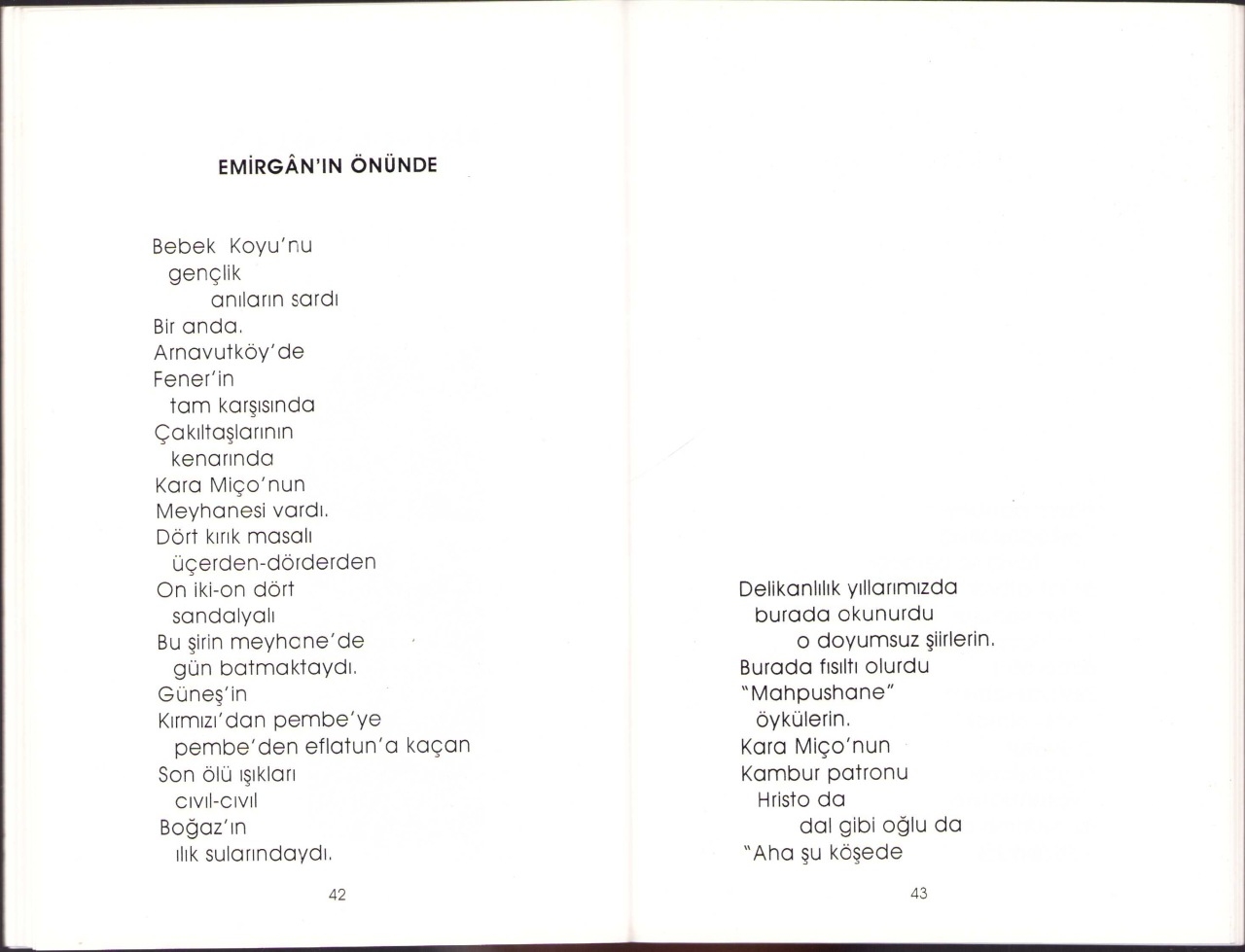 EMİRGÂN'IN ÖNÜNDE

Bebek Koyu'nu
gençlik
anıların sardı
Bir anda.
Arnavutköy'de
Fener'in
tam karşısında
Çakıltaşlarının
kenarında
Kara Miço'nun
Meyhanesi vardı.
Dört kırık masalı
üçerden-dörderden
On iki-on dört
sandalyalı
Bu şirin meyhane'de
gün batmaktaydı.
Güneş'in
Kırmızı'dan pembe'ye
pembe'den eflatun'a kaçan
Son ölü ışıkları
cıvıl-cıvıl
Boğaz'ın
ılık sularındaydı.

42

Delikanlılık yıllarımızda
burada okunurdu
o doyumsuz şiirlerin.
Burada fısıltı olurdu
"Mahpushane"
öykülerin.
Kara Miço'nun
Kambur patronu
Hristo da
dal gibi oğlu da
"Aha şu köşede

43